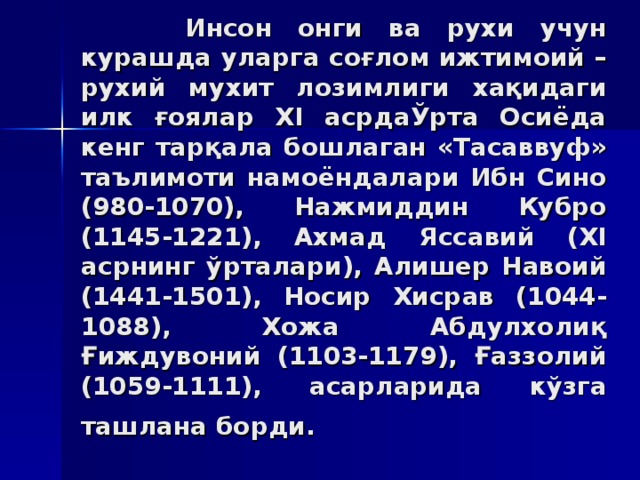 Инсон онги ва рухи учун курашда уларга соғлом ижтимоий – рухий мухит лозимлиги хақидаги илк ғоялар XI асрдаЎрта Осиёда кенг тарқала бошлаган «Тасаввуф» таълимоти намоёндалари Ибн Сино (980-1070), Нажмиддин Кубро (1145-1221), Ахмад Яссавий (XI асрнинг ўрталари), Алишер Навоий (1441-1501), Носир Хисрав (1044-1088), Хожа Абдулхолиқ Ғиждувоний (1103-1179), Ғаззолий (1059-1111), асарларида кўзга ташлана борди.